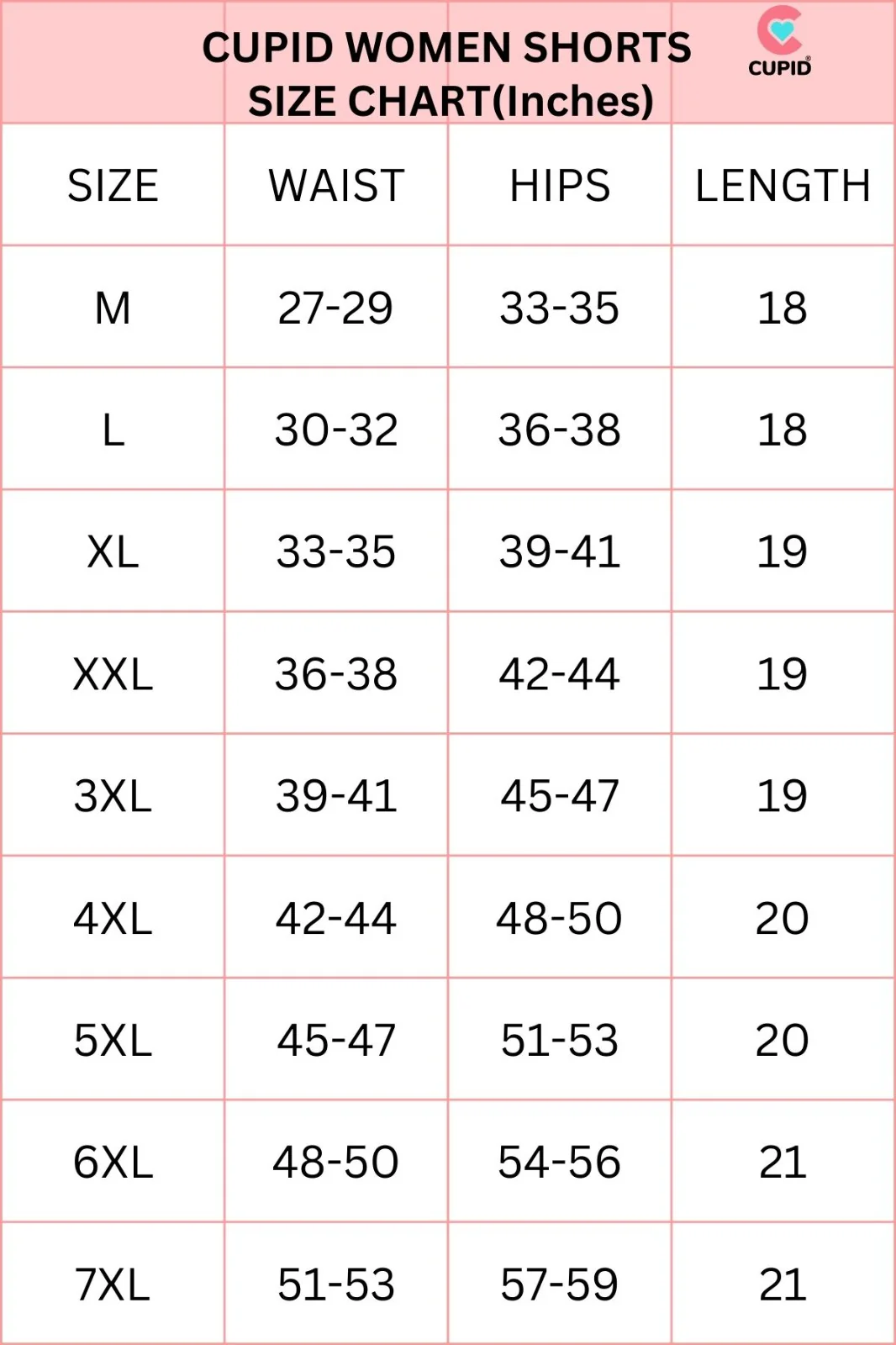 CUPID WOMEN SHORTS SIZE CHART(Inches)

CUPID®

| SIZE | WAIST | HIPS | LENGTH |
|---|---|---|---|
| M | 27-29 | 33-35 | 18 |
| L | 30-32 | 36-38 | 18 |
| XL | 33-35 | 39-41 | 19 |
| XXL | 36-38 | 42-44 | 19 |
| 3XL | 39-41 | 45-47 | 19 |
| 4XL | 42-44 | 48-50 | 20 |
| 5XL | 45-47 | 51-53 | 20 |
| 6XL | 48-50 | 54-56 | 21 |
| 7XL | 51-53 | 57-59 | 21 |